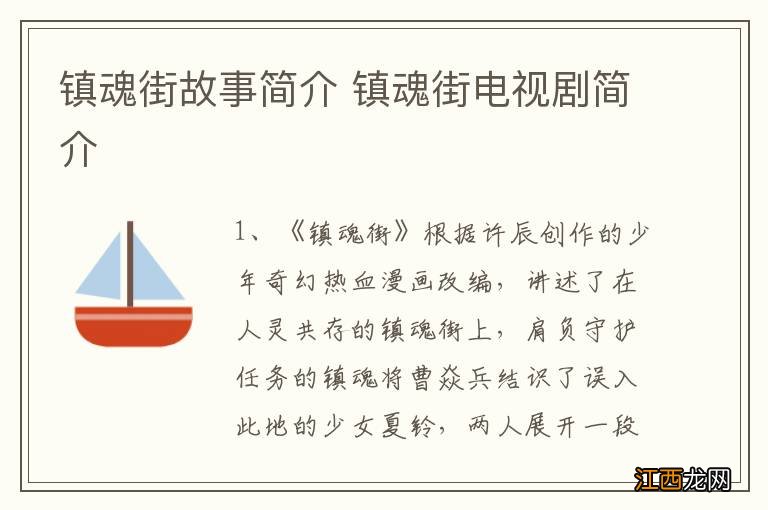 镇魂街故事简介 镇魂街电视剧简介

1、《镇魂街》根据许辰创作的少年奇幻热血漫画改编，讲述了在人灵共存的镇魂街上，肩负守护任务的镇魂将曹焱兵结识了误入此地的少女夏铃，两人展开一段

江西龙网